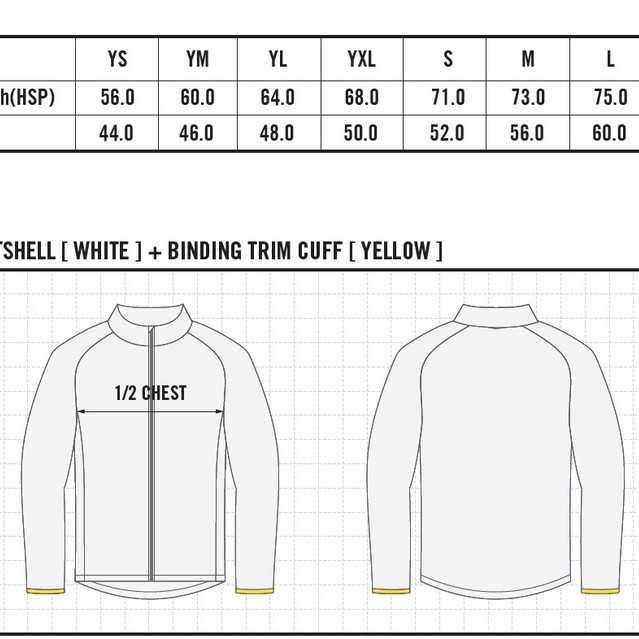 | | YS | YM | YL | YXL | S | M | L |
|---|---|---|---|---|---|---|---|
| h(HSP) | 56.0 | 60.0 | 64.0 | 68.0 | 71.0 | 73.0 | 75.0 |
| | 44.0 | 46.0 | 48.0 | 50.0 | 52.0 | 56.0 | 60.0 |

TSHELL [ WHITE ] + BINDING TRIM CUFF [ YELLOW ]

1/2 CHEST